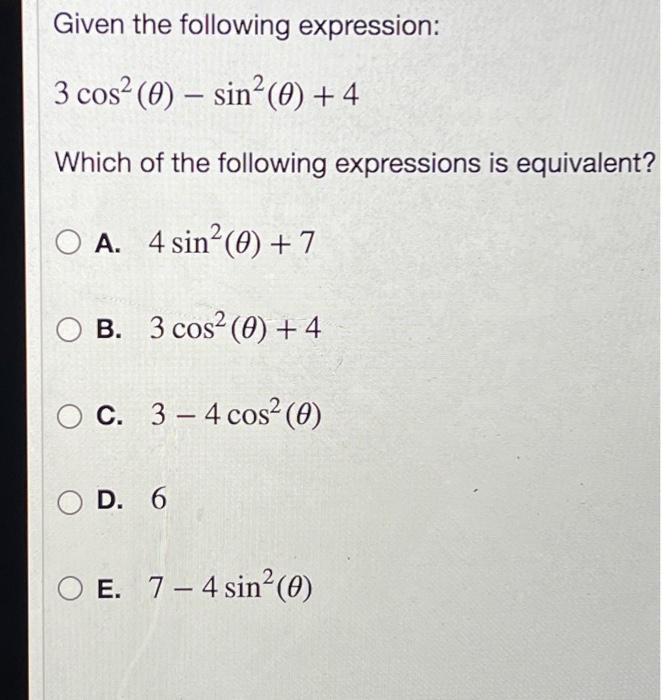 Given the following expression:

$3\cos^2(\theta) - \sin^2(\theta) + 4$

Which of the following expressions is equivalent?

A. $4\sin^2(\theta) + 7$

B. $3\cos^2(\theta) + 4$

C. $3 - 4\cos^2(\theta)$

D. $6$

E. $7 - 4\sin^2(\theta)$